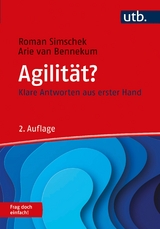 utb.

Roman Simschek
Arie van Bennekum

Agilität?

Klare Antworten aus erster Hand

2. Auflage

Frag doch einfach!